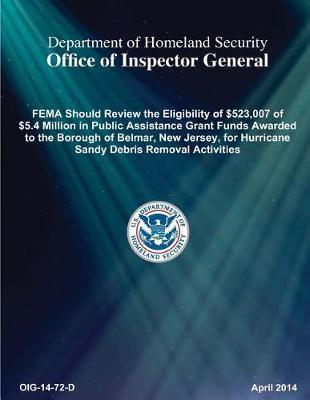 Department of Homeland Security
Office of Inspector General

FEMA Should Review the Eligibility of \$523,007 of \$5.4 Million in Public Assistance Grant Funds Awarded to the Borough of Belmar, New Jersey, for Hurricane Sandy Debris Removal Activities

U.S. DEPARTMENT OF HOMELAND SECURITY

OIG-14-72-D

April 2014